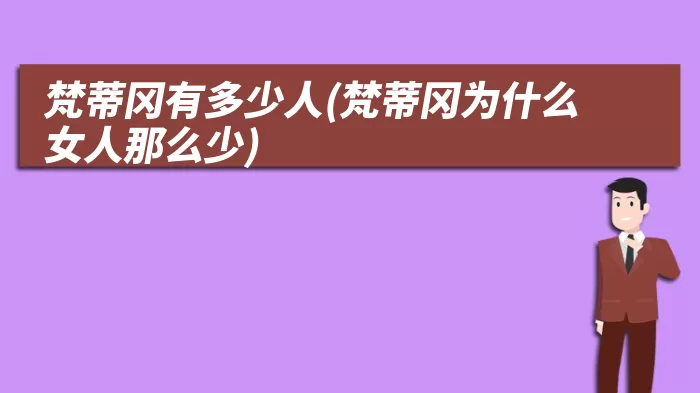 梵蒂冈有多少人(梵蒂冈为什么女人那么少)